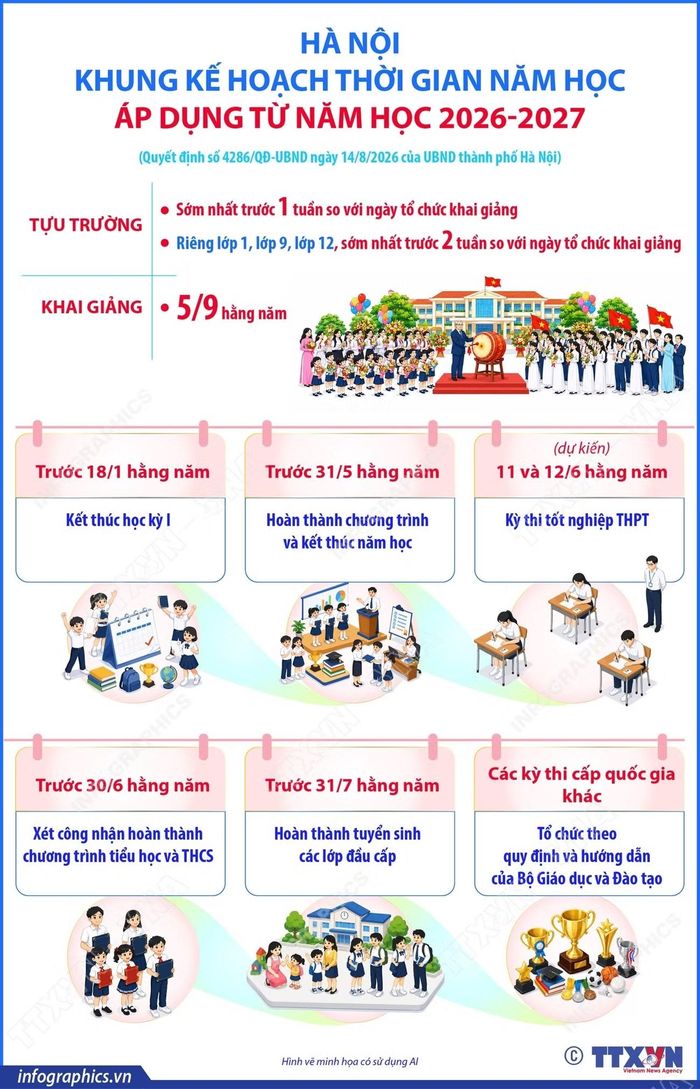 HÀ NỘI
KHUNG KẾ HOẠCH THỜI GIAN NĂM HỌC
ÁP DỤNG TỪ NĂM HỌC 2026-2027

(Quyết định số 4286/QĐ-UBND ngày 14/8/2026 của UBND thành phố Hà Nội)

TỰU TRƯỜNG
• Sớm nhất trước 1 tuần so với ngày tổ chức khai giảng
• Riêng lớp 1, lớp 9, lớp 12, sớm nhất trước 2 tuần so với ngày tổ chức khai giảng

KHAI GIẢNG
• 5/9 hằng năm

Trước 18/1 hằng năm
Kết thúc học kỳ I

Trước 31/5 hằng năm
Hoàn thành chương trình và kết thúc năm học

(dự kiến)
11 và 12/6 hằng năm
Kỳ thi tốt nghiệp THPT

Trước 30/6 hằng năm
Xét công nhận hoàn thành chương trình tiểu học và THCS

Trước 31/7 hằng năm
Hoàn thành tuyển sinh các lớp đầu cấp

Các kỳ thi cấp quốc gia khác
Tổ chức theo quy định và hướng dẫn của Bộ Giáo dục và Đào tạo

infographics.vn
Hình vẽ minh họa có sử dụng AI
© TTXVN
Vietnam News Agency